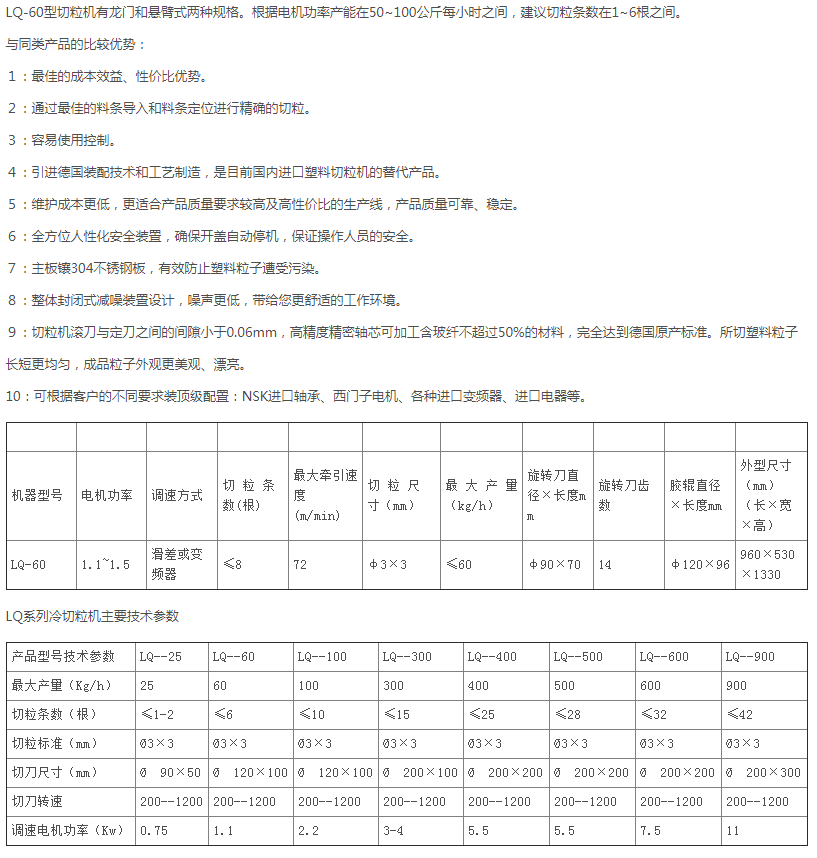 LQ-60型切粒机有龙门和悬臂式两种规格。根据电机功率产能在50~100公斤每小时之间，建议切粒条数在1~6根之间。

与同类产品的比较优势：

1：最佳的成本效益、性价比优势。

2：通过最佳的料条导入和料条定位进行精确的切粒。

3：容易使用控制。

4：引进德国装配技术和工艺制造，是目前国内进口塑料切粒机的替代产品。

5：维护成本更低，更适合产品质量要求较高及高性价比的生产线，产品质量可靠、稳定。

6：全方位人性化安全装置，确保开盖自动停机，保证操作人员的安全。

7：主板镶304不锈钢板，有效防止塑料粒子遭受污染。

8：整体封闭式减噪装置设计，噪声更低，带给您更舒适的工作环境。

9：切粒机滚刀与定刀之间的间隙小于0.06mm，高精度精密轴芯可加工含玻纤不超过50%的材料，完全达到德国原产标准。所切塑料粒子长短更均匀，成品粒子外观更美观、漂亮。

10：可根据客户的不同要求装顶级配置：NSK进口轴承、西门子电机、各种进口变频器、进口电器等。

| | | | | | | | | | | |
|---|---|---|---|---|---|---|---|---|---|---|
| 机器型号 | 电机功率 | 调速方式 | 切粒条数(根) | 最大牵引速度(m/min) | 切粒尺寸(mm) | 最大产量(kg/h) | 旋转刀直径×长度mm | 旋转刀齿数 | 胶辊直径×长度mm | 外型尺寸(mm)(长×宽×高) |
| LQ-60 | 1.1~1.5 | 滑差或变频器 | ≤8 | 72 | φ3×3 | ≤60 | φ90×70 | 14 | φ120×96 | 960×530×1330 |

LQ系列冷切粒机主要技术参数

| 产品型号技术参数 | LQ--25 | LQ--60 | LQ--100 | LQ--300 | LQ--400 | LQ--500 | LQ--600 | LQ--900 |
|---|---|---|---|---|---|---|---|---|
| 最大产量（Kg/h） | 25 | 60 | 100 | 300 | 400 | 500 | 600 | 900 |
| 切粒条数（根） | ≤1-2 | ≤6 | ≤10 | ≤15 | ≤25 | ≤28 | ≤32 | ≤42 |
| 切粒标准（mm） | Ø3×3 | Ø3×3 | Ø3×3 | Ø3×3 | Ø3×3 | Ø3×3 | Ø3×3 | Ø3×3 |
| 切刀尺寸（mm） | Ø 90×50 | Ø 120×100 | Ø 120×100 | Ø 200×100 | Ø 200×200 | Ø 200×200 | Ø 200×200 | Ø 200×300 |
| 切刀转速 | 200--1200 | 200--1200 | 200--1200 | 200--1200 | 200--1200 | 200--1200 | 200--1200 | 200--1200 |
| 调速电机功率（Kw） | 0.75 | 1.1 | 2.2 | 3-4 | 5.5 | 5.5 | 7.5 | 11 |